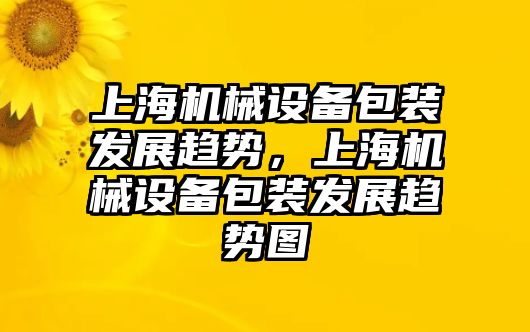 上海机械设备包装发展趋势，上海机械设备包装发展趋势图